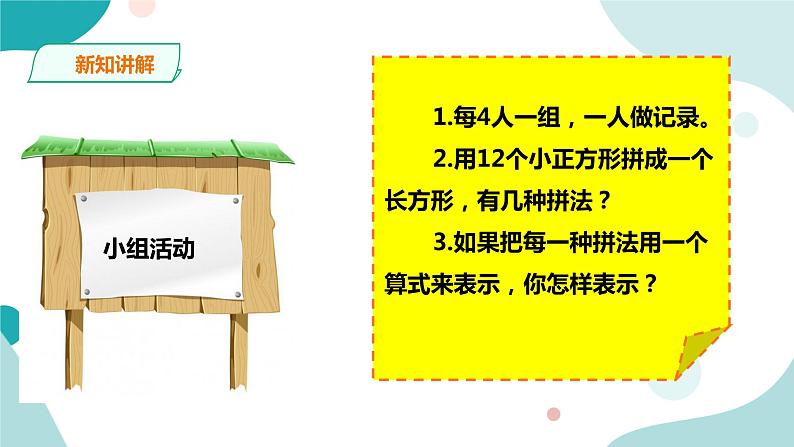 新知讲解

小组活动

1.每4人一组，一人做记录。

2.用12个小正方形拼成一个长方形，有几种拼法？

3.如果把每一种拼法用一个算式来表示，你怎样表示？